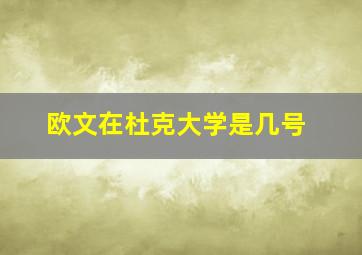 欧文在杜克大学是几号